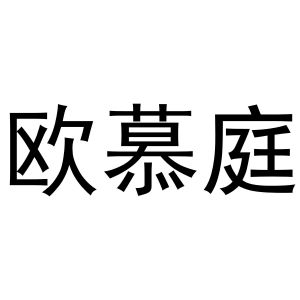 欧慕庭